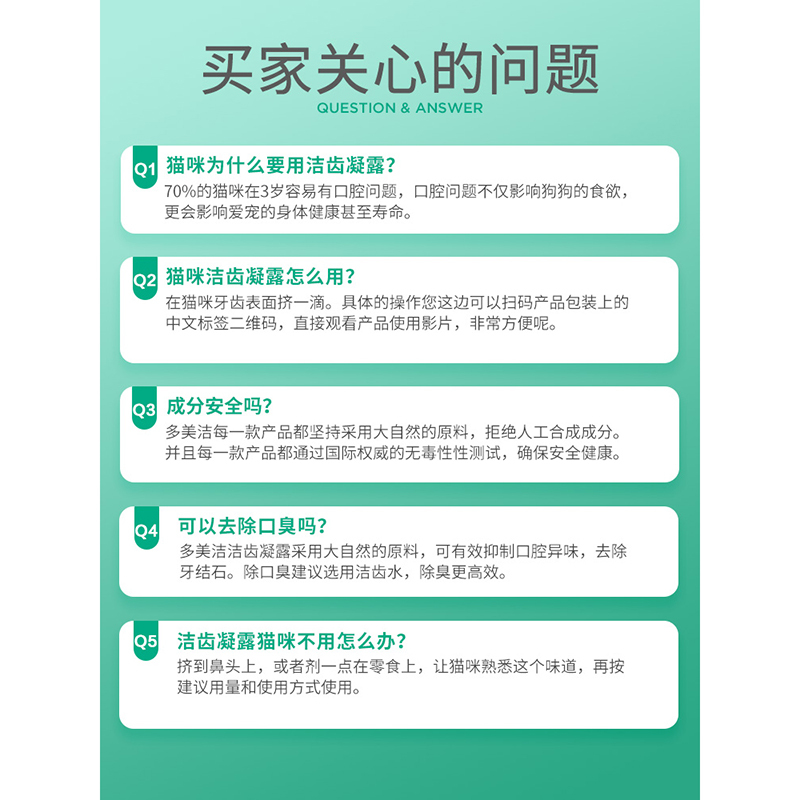 买家关心的问题
QUESTION & ANSWER

Q1 猫咪为什么要用洁齿凝露?
70%的猫咪在3岁容易有口腔问题，口腔问题不仅影响狗狗的食欲，更会影响爱宠的身体健康甚至寿命。

Q2 猫咪洁齿凝露怎么用?
在猫咪牙齿表面挤一滴。具体的操作您这边可以扫码产品包装上的中文标签二维码，直接观看产品使用影片，非常方便呢。

Q3 成分安全吗?
多美洁每一款产品都坚持采用大自然的原料，拒绝人工合成成分。并且每一款产品都通过国际权威的无毒性性测试，确保安全健康。

Q4 可以去除口臭吗?
多美洁洁齿凝露采用大自然的原料，可有效抑制口腔异味，去除牙结石。除口臭建议选用洁齿水，除臭更高效。

Q5 洁齿凝露猫咪不用怎么办?
挤到鼻头上，或者剂一点在零食上，让猫咪熟悉这个味道，再按建议用量和使用方式使用。